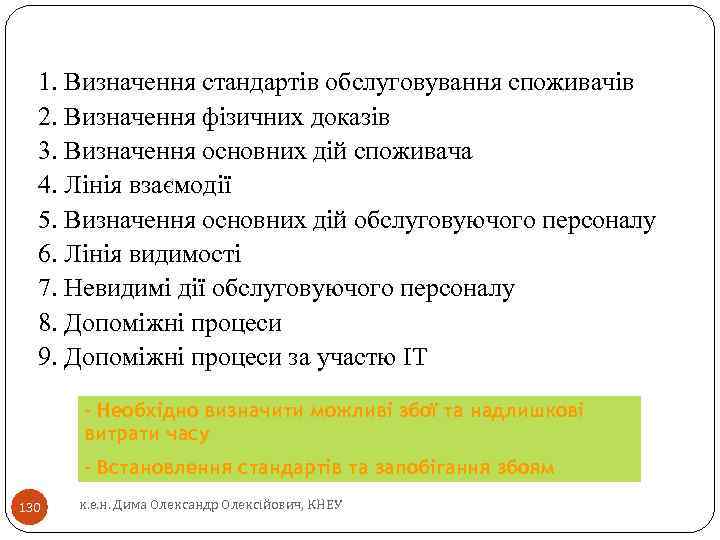 1. Визначення стандартів обслуговування споживачів
2. Визначення фізичних доказів
3. Визначення основних дій споживача
4. Лінія взаємодії
5. Визначення основних дій обслуговуючого персоналу
6. Лінія видимості
7. Невидимі дії обслуговуючого персоналу
8. Допоміжні процеси
9. Допоміжні процеси за участю IT

- Необхідно визначити можливі збої та надлишкові витрати часу

- Встановлення стандартів та запобігання збоям

130

к.е.н. Дима Олександр Олексійович, КНЕУ